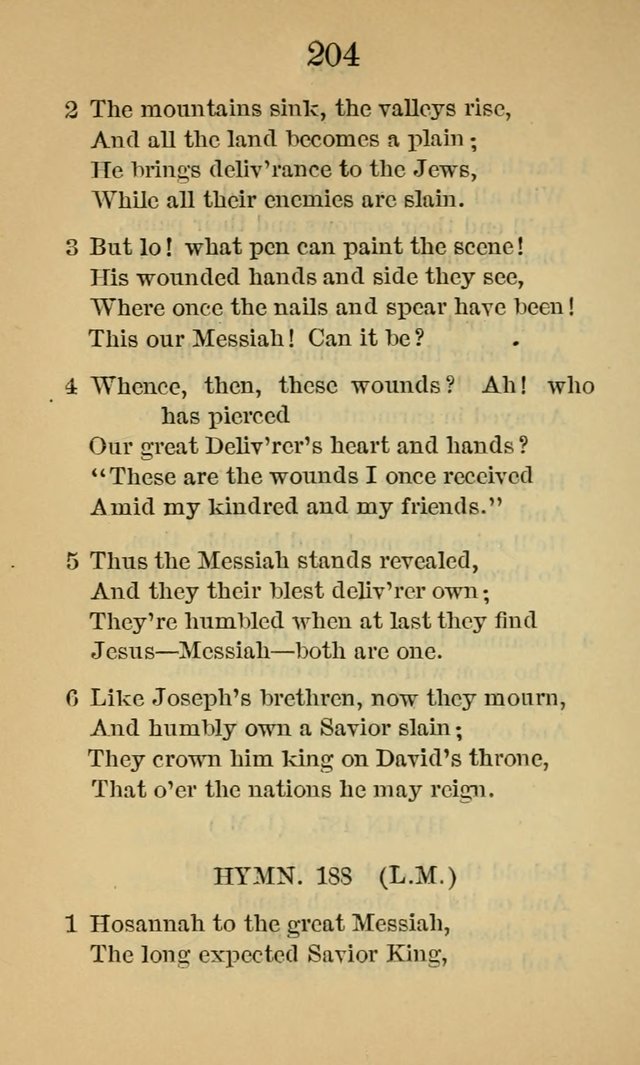 204

2 The mountains sink, the valleys rise,
And all the land becomes a plain;
He brings deliv'rance to the Jews,
While all their enemies are slain.

3 But lo! what pen can paint the scene!
His wounded hands and side they see,
Where once the nails and spear have been!
This our Messiah! Can it be?

4 Whence, then, these wounds? Ah! who has pierced
Our great Deliv'rer's heart and hands?
"These are the wounds I once received
Amid my kindred and my friends."

5 Thus the Messiah stands revealed,
And they their blest deliv'rer own;
They're humbled when at last they find
Jesus—Messiah—both are one.

6 Like Joseph's brethren, now they mourn,
And humbly own a Savior slain;
They crown him king on David's throne,
That o'er the nations he may reign.

HYMN. 188 (L.M.)

1 Hosannah to the great Messiah,
The long expected Savior King,